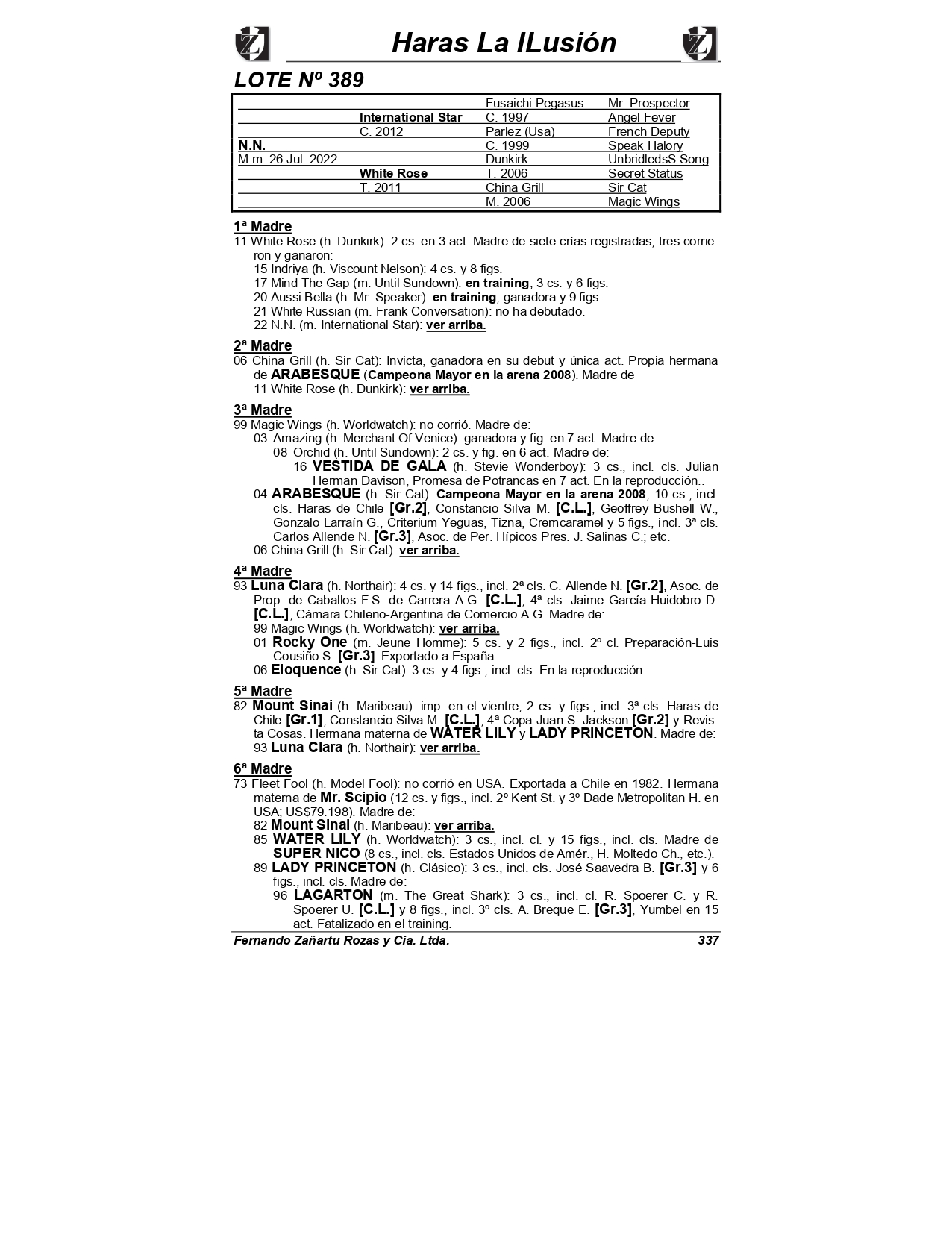 Haras La ILusión

LOTE Nº 389

| | | | |
|---|---|---|---|
| | | Fusaichi Pegasus | Mr. Prospector |
| | International Star | C. 1997 | Angel Fever |
| | C. 2012 | Parlez (Usa) | French Deputy |
| N.N. | | C. 1999 | Speak Halory |
| M.m. 26 Jul. 2022 | | Dunkirk | UnbridledsS Song |
| | White Rose | T. 2006 | Secret Status |
| | T. 2011 | China Grill | Sir Cat |
| | | M. 2006 | Magic Wings |

1ª Madre
11 White Rose (h. Dunkirk): 2 cs. en 3 act. Madre de siete crías registradas; tres corrieron y ganaron:
15 Indriya (h. Viscount Nelson): 4 cs. y 8 figs.
17 Mind The Gap (m. Until Sundown): en training; 3 cs. y 6 figs.
20 Aussi Bella (h. Mr. Speaker): en training; ganadora y 9 figs.
21 White Russian (m. Frank Conversation): no ha debutado.
22 N.N. (m. International Star): ver arriba.

2ª Madre
06 China Grill (h. Sir Cat): Invicta, ganadora en su debut y única act. Propia hermana de ARABESQUE (Campeona Mayor en la arena 2008). Madre de
11 White Rose (h. Dunkirk): ver arriba.

3ª Madre
99 Magic Wings (h. Worldwatch): no corrió. Madre de:
03 Amazing (h. Merchant Of Venice): ganadora y fig. en 7 act. Madre de:
08 Orchid (h. Until Sundown): 2 cs. y fig. en 6 act. Madre de:
16 VESTIDA DE GALA (h. Stevie Wonderboy): 3 cs., incl. cls. Julian Herman Davison, Promesa de Potrancas en 7 act. En la reproducción..
04 ARABESQUE (h. Sir Cat): Campeona Mayor en la arena 2008; 10 cs., incl. cls. Haras de Chile [Gr.2], Constancio Silva M. [C.L.], Geoffrey Bushell W., Gonzalo Larraín G., Criterium Yeguas, Tizna, Cremcaramel y 5 figs., incl. 3ª cls. Carlos Allende N. [Gr.3], Asoc. de Per. Hípicos Pres. J. Salinas C.; etc.
06 China Grill (h. Sir Cat): ver arriba.

4ª Madre
93 Luna Clara (h. Northair): 4 cs. y 14 figs., incl. 2ª cls. C. Allende N. [Gr.2], Asoc. de Prop. de Caballos F.S. de Carrera A.G. [C.L.]; 4ª cls. Jaime García-Huidobro D. [C.L.], Cámara Chileno-Argentina de Comercio A.G. Madre de:
99 Magic Wings (h. Worldwatch): ver arriba.
01 Rocky One (m. Jeune Homme): 5 cs. y 2 figs., incl. 2º cl. Preparación-Luis Cousiño S. [Gr.3]. Exportado a España
06 Eloquence (h. Sir Cat): 3 cs. y 4 figs., incl. cls. En la reproducción.

5ª Madre
82 Mount Sinai (h. Maribeau): imp. en el vientre; 2 cs. y figs., incl. 3ª cls. Haras de Chile [Gr.1], Constancio Silva M. [C.L.]; 4ª Copa Juan S. Jackson [Gr.2] y Revista Cosas. Hermana materna de WATER LILY y LADY PRINCETON. Madre de:
93 Luna Clara (h. Northair): ver arriba.

6ª Madre
73 Fleet Fool (h. Model Fool): no corrió en USA. Exportada a Chile en 1982. Hermana materna de Mr. Scipio (12 cs. y figs., incl. 2º Kent St. y 3º Dade Metropolitan H. en USA; US$79.198). Madre de:
82 Mount Sinai (h. Maribeau): ver arriba.
85 WATER LILY (h. Worldwatch): 3 cs., incl. cl. y 15 figs., incl. cls. Madre de SUPER NICO (8 cs., incl. cls. Estados Unidos de Amér., H. Moltedo Ch., etc.).
89 LADY PRINCETON (h. Clásico): 3 cs., incl. cls. José Saavedra B. [Gr.3] y 6 figs., incl. cls. Madre de:
96 LAGARTON (m. The Great Shark): 3 cs., incl. cl. R. Spoerer C. y R. Spoerer U. [C.L.] y 8 figs., incl. 3º cls. A. Breque E. [Gr.3], Yumbel en 15 act. Fatalizado en el training.

Fernando Zañartu Rozas y Cia. Ltda. 337